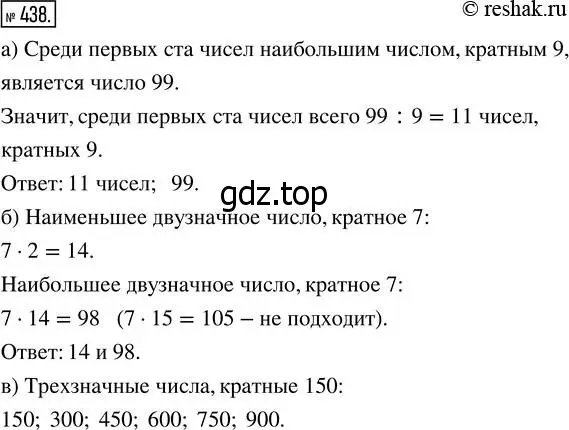 № 438. © reshak.ru

а) Среди первых ста чисел наибольшим числом, кратным 9, является число 99.

Значит, среди первых ста чисел всего $99 : 9 = 11$ чисел, кратных 9.

Ответ: 11 чисел; 99.

gdz.top

б) Наименьшее двузначное число, кратное 7:

$7 \cdot 2 = 14$.

Наибольшее двузначное число, кратное 7:

$7 \cdot 14 = 98$ ($7 \cdot 15 = 105$ – не подходит).

Ответ: 14 и 98.

в) Трехзначные числа, кратные 150:

150; 300; 450; 600; 750; 900.